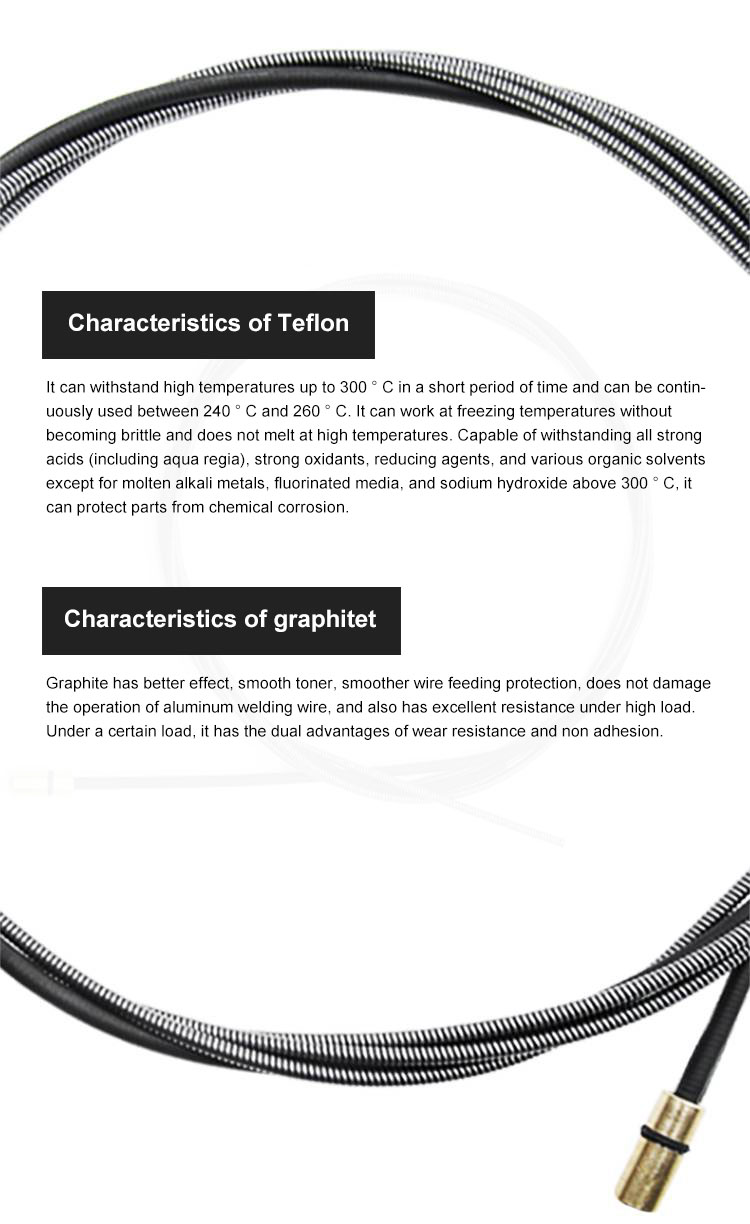 Characteristics of Teflon

It can withstand high temperatures up to 300 ° C in a short period of time and can be continuously used between 240 ° C and 260 ° C. It can work at freezing temperatures without becoming brittle and does not melt at high temperatures. Capable of withstanding all strong acids (including aqua regia), strong oxidants, reducing agents, and various organic solvents except for molten alkali metals, fluorinated media, and sodium hydroxide above 300 ° C, it can protect parts from chemical corrosion.

Characteristics of graphitet

Graphite has better effect, smooth toner, smoother wire feeding protection, does not damage the operation of aluminum welding wire, and also has excellent resistance under high load. Under a certain load, it has the dual advantages of wear resistance and non adhesion.